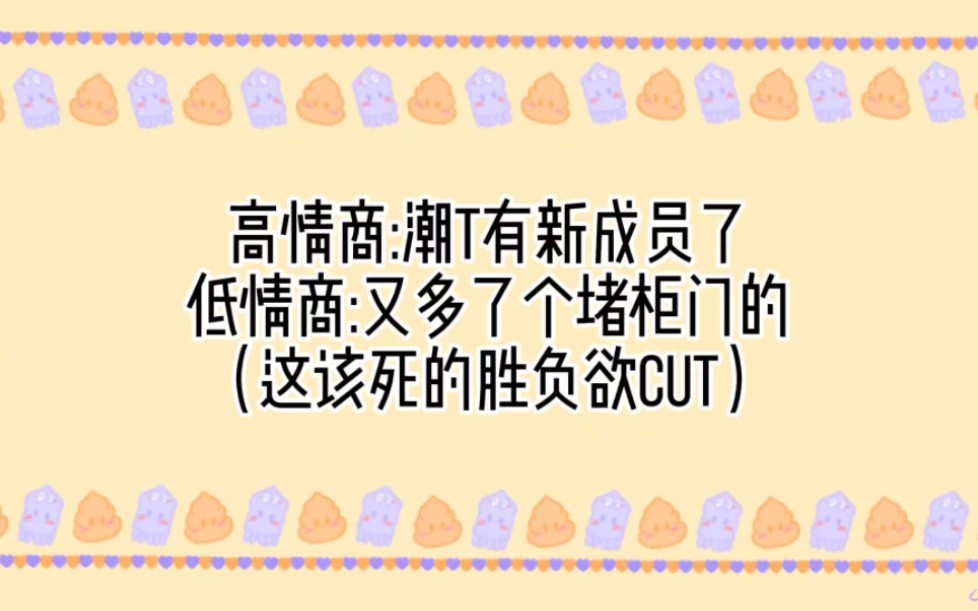 高情商:潮T有新成员了
低情商:又多了个堵柜门的
(这该死的胜负欲CUT)